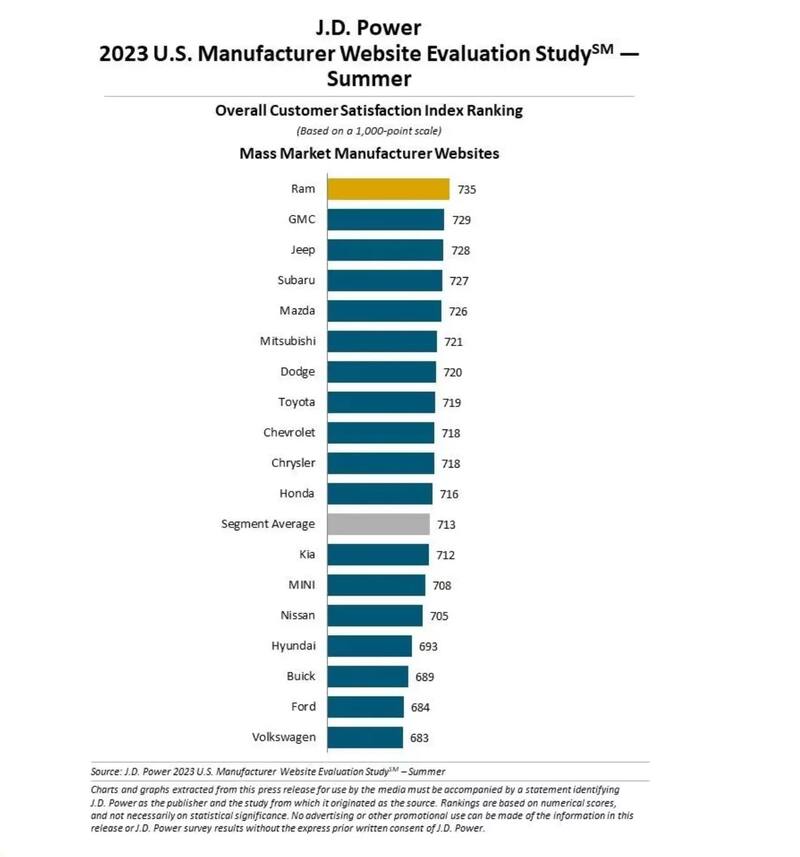 J.D. Power
2023 U.S. Manufacturer Website Evaluation Study$^{SM}$ — Summer

Overall Customer Satisfaction Index Ranking
(Based on a 1,000-point scale)

Mass Market Manufacturer Websites

Ram 735
GMC 729
Jeep 728
Subaru 727
Mazda 726
Mitsubishi 721
Dodge 720
Toyota 719
Chevrolet 718
Chrysler 718
Honda 716
Segment Average 713
Kia 712
MINI 708
Nissan 705
Hyundai 693
Buick 689
Ford 684
Volkswagen 683

Source: J.D. Power 2023 U.S. Manufacturer Website Evaluation Study$^{SM}$ – Summer

Charts and graphs extracted from this press release for use by the media must be accompanied by a statement identifying J.D. Power as the publisher and the study from which it originated as the source. Rankings are based on numerical scores, and not necessarily on statistical significance. No advertising or other promotional use can be made of the information in this release or J.D. Power survey results without the express prior written consent of J.D. Power.